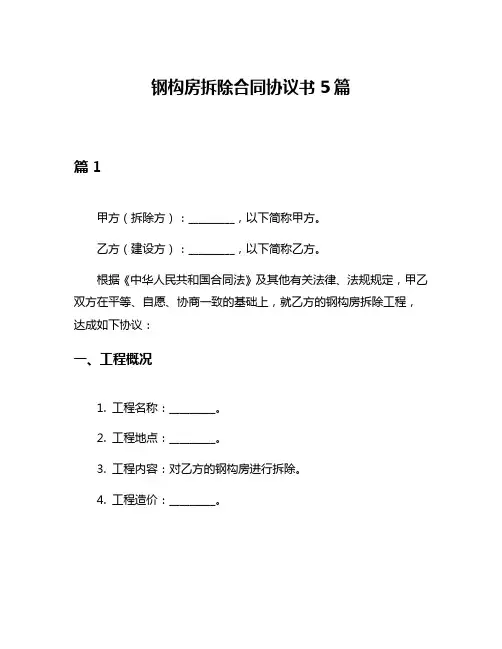 钢构房拆除合同协议书 5 篇

篇 1

甲方（拆除方）：________，以下简称甲方。

乙方（建设方）：________，以下简称乙方。

根据《中华人民共和国合同法》及其他有关法律、法规规定，甲乙双方在平等、自愿、协商一致的基础上，就乙方的钢构房拆除工程，达成如下协议：

一、工程概况

1. 工程名称：________。

2. 工程地点：________。

3. 工程内容：对乙方的钢构房进行拆除。

4. 工程造价：________。